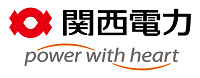 関西電力
power with heart